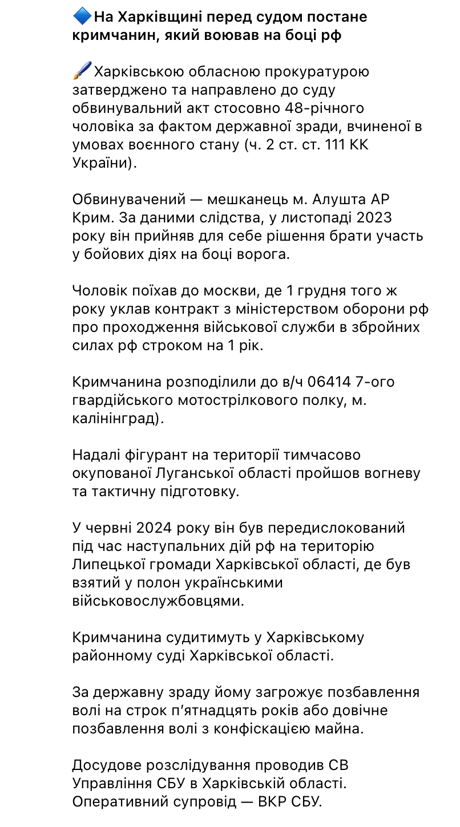 🔷На Харківщині перед судом постане кримчанин, який воював на боці рф

🖌️Харківською обласною прокуратурою затверджено та направлено до суду обвинувальний акт стосовно 48-річного чоловіка за фактом державної зради, вчиненої в умовах воєнного стану (ч. 2 ст. ст. 111 КК України).

Обвинувачений — мешканець м. Алушта АР Крим. За даними слідства, у листопаді 2023 року він прийняв для себе рішення брати участь у бойових діях на боці ворога.

Чоловік поїхав до москви, де 1 грудня того ж року уклав контракт з міністерством оборони рф про проходження військової служби в збройних силах рф строком на 1 рік.

Кримчанина розподілили до в/ч 06414 7-ого гвардійського мотострілкового полку, м. калінінград).

Надалі фігурант на території тимчасово окупованої Луганської області пройшов вогневу та тактичну підготовку.

У червні 2024 року він був передислокований під час наступальних дій рф на територію Липецької громади Харківської області, де був взятий у полон українськими військовослужбовцями.

Кримчанина судитимуть у Харківському районному суді Харківської області.

За державну зраду йому загрожує позбавлення волі на строк п'ятнадцять років або довічне позбавлення волі з конфіскацією майна.

Досудове розслідування проводив СВ Управління СБУ в Харківській області. Оперативний супровід — ВКР СБУ.